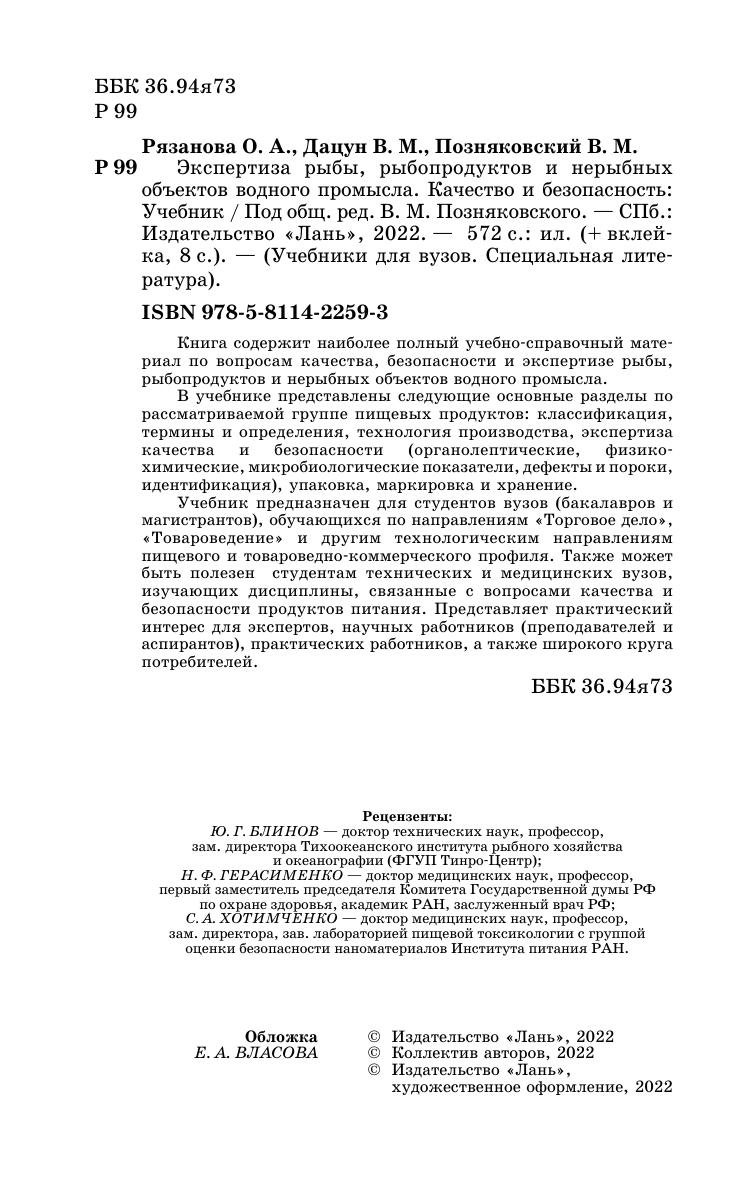 ББК 36.94я73
Р 99

Рязанова О. А., Дацун В. М., Позняковский В. М.
Р 99 Экспертиза рыбы, рыбопродуктов и нерыбных объектов водного промысла. Качество и безопасность: Учебник / Под общ. ред. В. М. Позняковского. — СПб.: Издательство «Лань», 2022. — 572 с.: ил. (+ вклейка, 8 с.). — (Учебники для вузов. Специальная литература).

ISBN 978-5-8114-2259-3

Книга содержит наиболее полный учебно-справочный материал по вопросам качества, безопасности и экспертизе рыбы, рыбопродуктов и нерыбных объектов водного промысла.

В учебнике представлены следующие основные разделы по рассматриваемой группе пищевых продуктов: классификация, термины и определения, технология производства, экспертиза качества и безопасности (органолептические, физико-химические, микробиологические показатели, дефекты и пороки, идентификация), упаковка, маркировка и хранение.

Учебник предназначен для студентов вузов (бакалавров и магистрантов), обучающихся по направлениям «Торговое дело», «Товароведение» и другим технологическим направлениям пищевого и товароведно-коммерческого профиля. Также может быть полезен студентам технических и медицинских вузов, изучающих дисциплины, связанные с вопросами качества и безопасности продуктов питания. Представляет практический интерес для экспертов, научных работников (преподавателей и аспирантов), практических работников, а также широкого круга потребителей.

ББК 36.94я73

Рецензенты:
Ю. Г. БЛИНОВ — доктор технических наук, профессор, зам. директора Тихоокеанского института рыбного хозяйства и океанографии (ФГУП Тинро-Центр);
Н. Ф. ГЕРАСИМЕНКО — доктор медицинских наук, профессор, первый заместитель председателя Комитета Государственной думы РФ по охране здоровья, академик РАН, заслуженный врач РФ;
С. А. ХОТИМЧЕНКО — доктор медицинских наук, профессор, зам. директора, зав. лабораторией пищевой токсикологии с группой оценки безопасности наноматериалов Института питания РАН.

Обложка
Е. А. ВЛАСОВА

© Издательство «Лань», 2022
© Коллектив авторов, 2022
© Издательство «Лань», художественное оформление, 2022